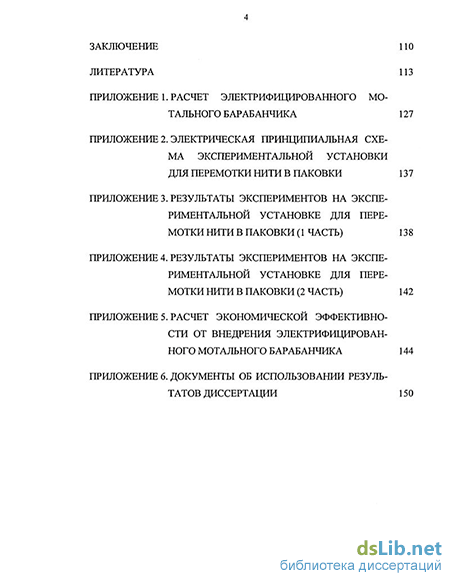 4

ЗАКЛЮЧЕНИЕ 110

ЛИТЕРАТУРА 113

ПРИЛОЖЕНИЕ 1. РАСЧЕТ ЭЛЕКТРИФИЦИРОВАННОГО МОТАЛЬНОГО БАРАБАНЧИКА 127

ПРИЛОЖЕНИЕ 2. ЭЛЕКТРИЧЕСКАЯ ПРИНЦИПИАЛЬНАЯ СХЕМА ЭКСПЕРИМЕНТАЛЬНОЙ УСТАНОВКИ ДЛЯ ПЕРЕМОТКИ НИТИ В ПАКОВКИ 137

ПРИЛОЖЕНИЕ 3. РЕЗУЛЬТАТЫ ЭКСПЕРИМЕНТОВ НА ЭКСПЕРИМЕНТАЛЬНОЙ УСТАНОВКЕ ДЛЯ ПЕРЕМОТКИ НИТИ В ПАКОВКИ (1 ЧАСТЬ) 138

ПРИЛОЖЕНИЕ 4. РЕЗУЛЬТАТЫ ЭКСПЕРИМЕНТОВ НА ЭКСПЕРИМЕНТАЛЬНОЙ УСТАНОВКЕ ДЛЯ ПЕРЕМОТКИ НИТИ В ПАКОВКИ (2 ЧАСТЬ) 142

ПРИЛОЖЕНИЕ 5. РАСЧЕТ ЭКОНОМИЧЕСКОЙ ЭФФЕКТИВНОСТИ ОТ ВНЕДРЕНИЯ ЭЛЕКТРИФИЦИРОВАННОГО МОТАЛЬНОГО БАРАБАНЧИКА 144

ПРИЛОЖЕНИЕ 6. ДОКУМЕНТЫ ОБ ИСПОЛЬЗОВАНИИ РЕЗУЛЬТАТОВ ДИССЕРТАЦИИ 150

dsLib.net
библиотека диссертаций